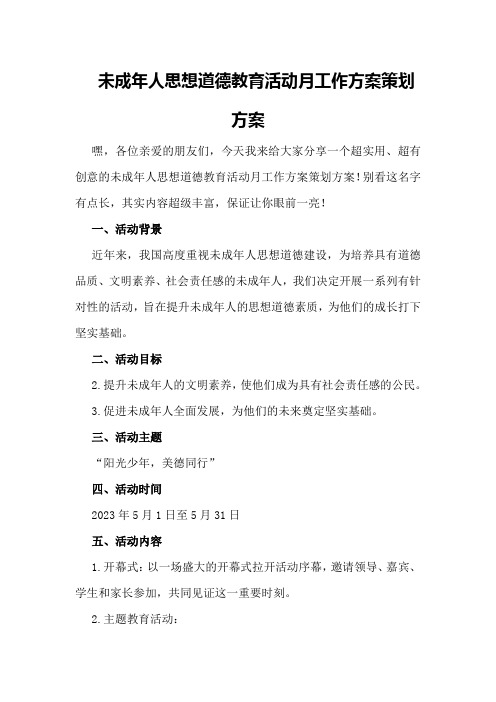 未成年人思想道德教育活动月工作方案策划方案

嘿，各位亲爱的朋友们，今天我来给大家分享一个超实用、超有创意的未成年人思想道德教育活动月工作方案策划方案！别看这名字有点长，其实内容超级丰富，保证让你眼前一亮！

一、活动背景

近年来，我国高度重视未成年人思想道德建设，为培养具有道德品质、文明素养、社会责任感的未成年人，我们决定开展一系列有针对性的活动，旨在提升未成年人的思想道德素质，为他们的成长打下坚实基础。

二、活动目标

2.提升未成年人的文明素养，使他们成为具有社会责任感的公民。

3.促进未成年人全面发展，为他们的未来奠定坚实基础。

三、活动主题

“阳光少年，美德同行”

四、活动时间

2023年5月1日至5月31日

五、活动内容

1.开幕式：以一场盛大的开幕式拉开活动序幕，邀请领导、嘉宾、学生和家长参加，共同见证这一重要时刻。

2.主题教育活动：